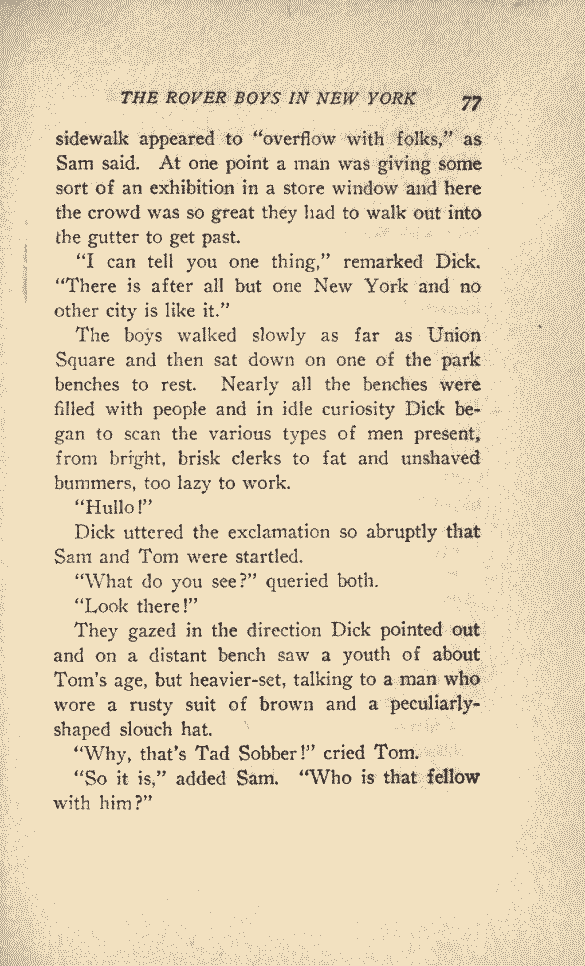 THE ROVER BOYS IN NEW YORK 77

sidewalk appeared to "overflow with folks," as Sam said. At one point a man was giving some sort of an exhibition in a store window and here the crowd was so great they had to walk out into the gutter to get past.

"I can tell you one thing," remarked Dick. "There is after all but one New York and no other city is like it."

The boys walked slowly as far as Union Square and then sat down on one of the park benches to rest. Nearly all the benches were filled with people and in idle curiosity Dick began to scan the various types of men present, from bright, brisk clerks to fat and unshaved bummers, too lazy to work.

"Hullo!"

Dick uttered the exclamation so abruptly that Sam and Tom were startled.

"What do you see?" queried both.

"Look there!"

They gazed in the direction Dick pointed out and on a distant bench saw a youth of about Tom's age, but heavier-set, talking to a man who wore a rusty suit of brown and a peculiarly-shaped slouch hat.

"Why, that's Tad Sobber!" cried Tom.

"So it is," added Sam. "Who is that fellow with him?"